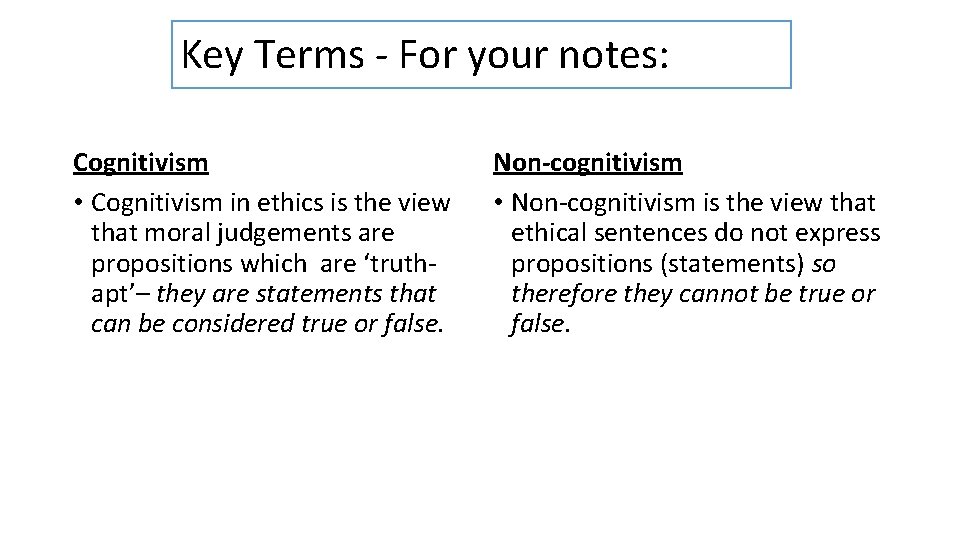 Key Terms - For your notes:

Cognitivism

• Cognitivism in ethics is the view that moral judgements are propositions which are 'truth-apt'– they are statements that can be considered true or false.

Non-cognitivism

• Non-cognitivism is the view that ethical sentences do not express propositions (statements) so therefore they cannot be true or false.